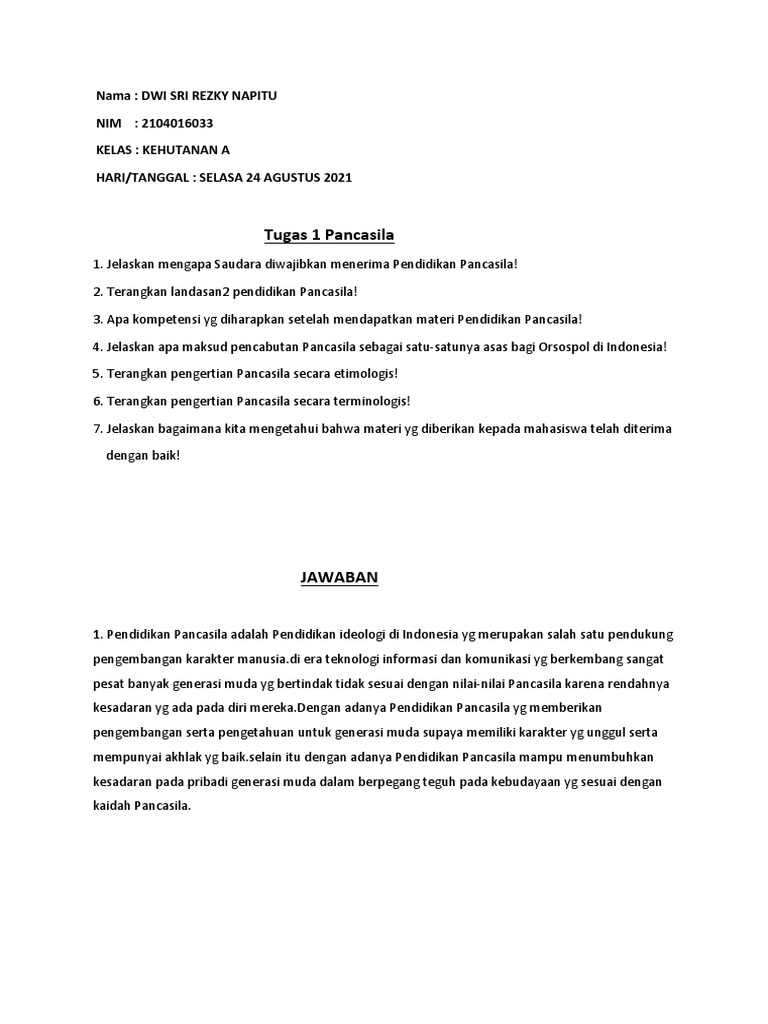 Nama : DWI SRI REZKY NAPITU

NIM : 2104016033

KELAS : KEHUTANAN A

HARI/TANGGAL : SELASA 24 AGUSTUS 2021

Tugas 1 Pancasila

1. Jelaskan mengapa Saudara diwajibkan menerima Pendidikan Pancasila!

2. Terangkan landasan2 pendidikan Pancasila!

3. Apa kompetensi yg diharapkan setelah mendapatkan materi Pendidikan Pancasila!

4. Jelaskan apa maksud pencabutan Pancasila sebagai satu-satunya asas bagi Orsospol di Indonesia!

5. Terangkan pengertian Pancasila secara etimologis!

6. Terangkan pengertian Pancasila secara terminologis!

7. Jelaskan bagaimana kita mengetahui bahwa materi yg diberikan kepada mahasiswa telah diterima dengan baik!

JAWABAN

1. Pendidikan Pancasila adalah Pendidikan ideologi di Indonesia yg merupakan salah satu pendukung pengembangan karakter manusia.di era teknologi informasi dan komunikasi yg berkembang sangat pesat banyak generasi muda yg bertindak tidak sesuai dengan nilai-nilai Pancasila karena rendahnya kesadaran yg ada pada diri mereka.Dengan adanya Pendidikan Pancasila yg memberikan pengembangan serta pengetahuan untuk generasi muda supaya memiliki karakter yg unggul serta mempunyai akhlak yg baik.selain itu dengan adanya Pendidikan Pancasila mampu menumbuhkan kesadaran pada pribadi generasi muda dalam berpegang teguh pada kebudayaan yg sesuai dengan kaidah Pancasila.